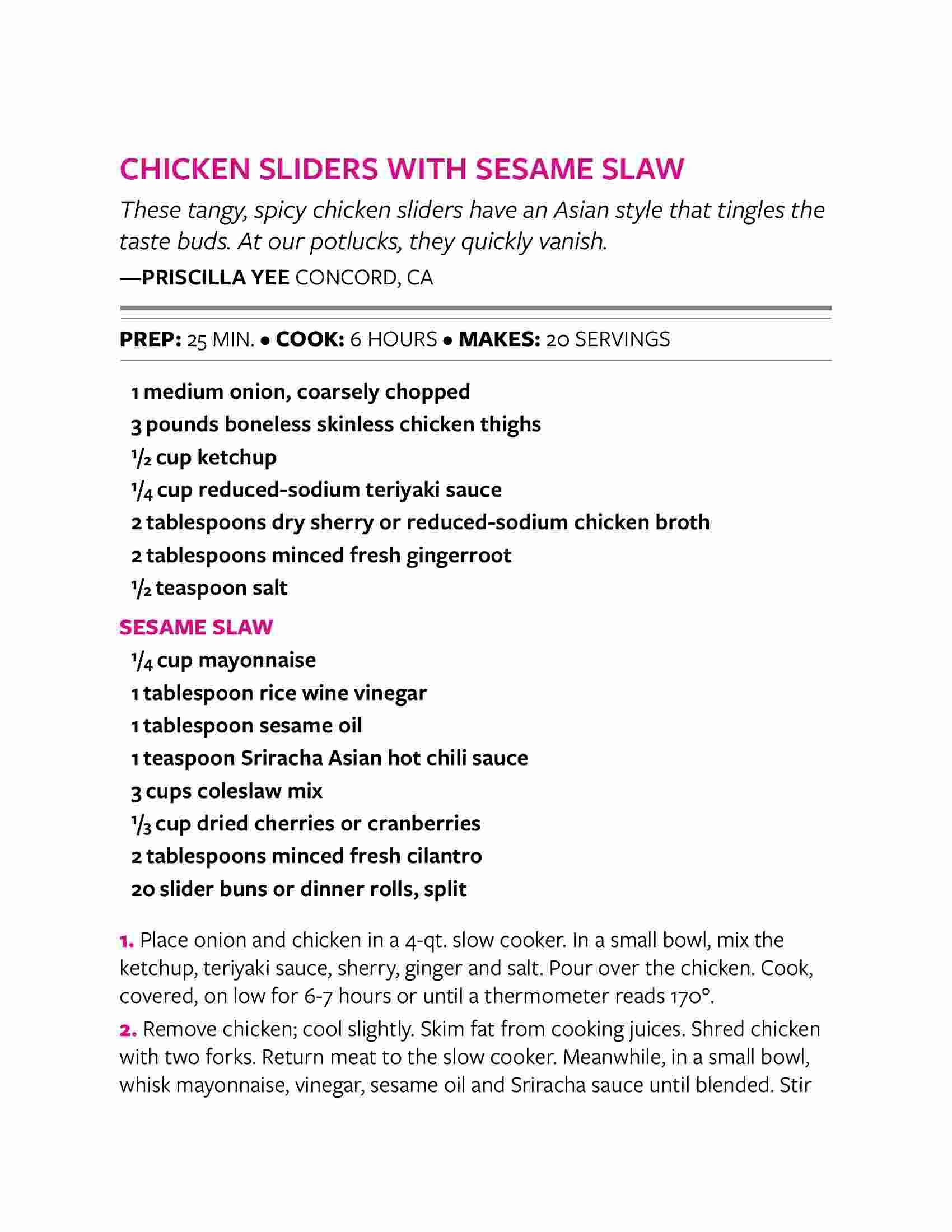 CHICKEN SLIDERS WITH SESAME SLAW

These tangy, spicy chicken sliders have an Asian style that tingles the taste buds. At our potlucks, they quickly vanish.
—PRISCILLA YEE CONCORD, CA

PREP: 25 MIN. • COOK: 6 HOURS • MAKES: 20 SERVINGS

1 medium onion, coarsely chopped
3 pounds boneless skinless chicken thighs
$\frac{1}{2}$ cup ketchup
$\frac{1}{4}$ cup reduced-sodium teriyaki sauce
2 tablespoons dry sherry or reduced-sodium chicken broth
2 tablespoons minced fresh gingerroot
$\frac{1}{2}$ teaspoon salt

SESAME SLAW
$\frac{1}{4}$ cup mayonnaise
1 tablespoon rice wine vinegar
1 tablespoon sesame oil
1 teaspoon Sriracha Asian hot chili sauce
3 cups coleslaw mix
$\frac{1}{3}$ cup dried cherries or cranberries
2 tablespoons minced fresh cilantro
20 slider buns or dinner rolls, split

1. Place onion and chicken in a 4-qt. slow cooker. In a small bowl, mix the ketchup, teriyaki sauce, sherry, ginger and salt. Pour over the chicken. Cook, covered, on low for 6-7 hours or until a thermometer reads 170°.

2. Remove chicken; cool slightly. Skim fat from cooking juices. Shred chicken with two forks. Return meat to the slow cooker. Meanwhile, in a small bowl, whisk mayonnaise, vinegar, sesame oil and Sriracha sauce until blended. Stir